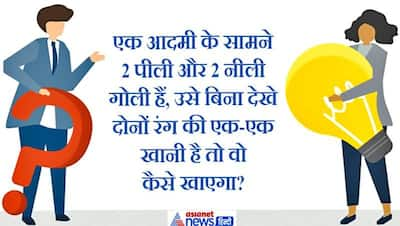 एक आदमी के सामने 2 पीली और 2 नीली गोली हैं, उसे बिना देखे दोनों रंग की एक-एक खानी है तो वो कैसे खाएगा?

asianet news हिंदी